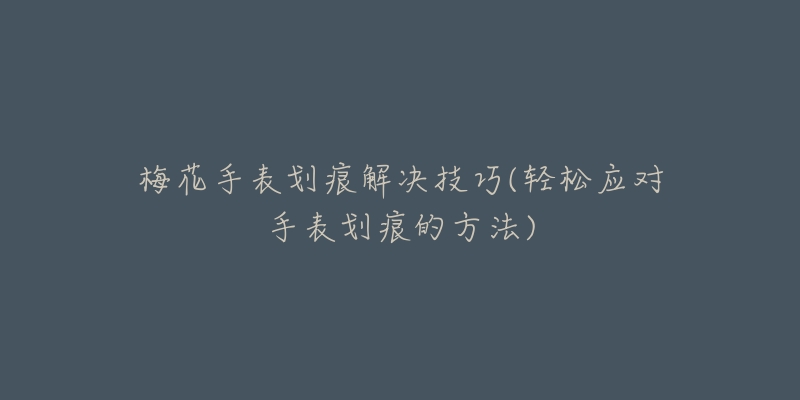 梅花手表划痕解决技巧(轻松应对手表划痕的方法)